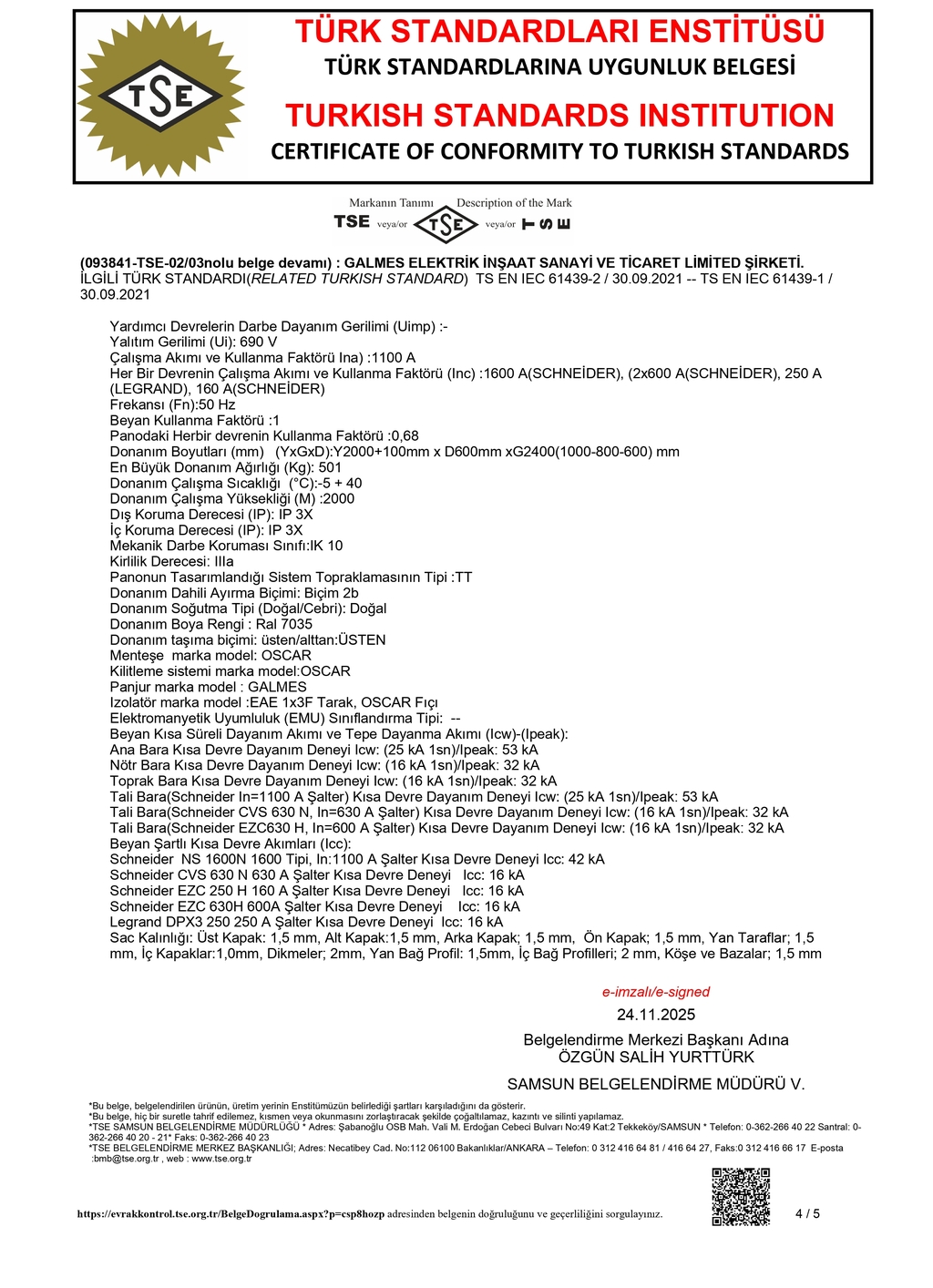 TSE

TÜRK STANDARDLARI ENSTİTÜSÜ
TÜRK STANDARDLARINA UYGUNLUK BELGESİ
TURKISH STANDARDS INSTITUTION
CERTIFICATE OF CONFORMITY TO TURKISH STANDARDS

Markanın Tanımı Description of the Mark
TSE veya/or TSE veya/or TSE

(093841-TSE-02/03nolu belge devamı) : GALMES ELEKTRİK İNŞAAT SANAYİ VE TİCARET LİMİTED ŞİRKETİ.
İLGİLİ TÜRK STANDARDI(RELATED TURKISH STANDARD) TS EN IEC 61439-2 / 30.09.2021 -- TS EN IEC 61439-1 / 30.09.2021

Yardımcı Devrelerin Darbe Dayanım Gerilimi (Uimp) :-
Yalıtım Gerilimi (Ui): 690 V
Çalışma Akımı ve Kullanma Faktörü Ina) :1100 A
Her Bir Devrenin Çalışma Akımı ve Kullanma Faktörü (Inc) :1600 A(SCHNEİDER), (2x600 A(SCHNEİDER), 250 A (LEGRAND), 160 A(SCHNEİDER)
Frekansı (Fn):50 Hz
Beyan Kullanma Faktörü :1
Panodaki Herbir devrenin Kullanma Faktörü :0,68
Donanım Boyutları (mm) (YxGxD):Y2000+100mm x D600mm xG2400(1000-800-600) mm
En Büyük Donanım Ağırlığı (Kg): 501
Donanım Çalışma Sıcaklığı (°C):-5 + 40
Donanım Çalışma Yüksekliği (M) :2000
Dış Koruma Derecesi (IP): IP 3X
İç Koruma Derecesi (IP): IP 3X
Mekanik Darbe Koruması Sınıfı:IK 10
Kirlilik Derecesi: IIIa
Panonun Tasarımlandığı Sistem Topraklamasının Tipi :TT
Donanım Dahili Ayırma Biçimi: Biçim 2b
Donanım Soğutma Tipi (Doğal/Cebri): Doğal
Donanım Boya Rengi : Ral 7035
Donanım taşıma biçimi: üsten/alttan:ÜSTEN
Menteşe marka model: OSCAR
Kilitleme sistemi marka model:OSCAR
Panjur marka model : GALMES
Izolatör marka model :EAE 1x3F Tarak, OSCAR Fıçı
Elektromanyetik Uyumluluk (EMU) Sınıflandırma Tipi: --
Beyan Kısa Süreli Dayanım Akımı ve Tepe Dayanma Akımı (Icw)-(Ipeak):
Ana Bara Kısa Devre Dayanım Deneyi Icw: (25 kA 1sn)/Ipeak: 53 kA
Nötr Bara Kısa Devre Dayanım Deneyi Icw: (16 kA 1sn)/Ipeak: 32 kA
Toprak Bara Kısa Devre Dayanım Deneyi Icw: (16 kA 1sn)/Ipeak: 32 kA
Tali Bara(Schneider In=1100 A Şalter) Kısa Devre Dayanım Deneyi Icw: (25 kA 1sn)/Ipeak: 53 kA
Tali Bara(Schneider CVS 630 N, In=630 A Şalter) Kısa Devre Dayanım Deneyi Icw: (16 kA 1sn)/Ipeak: 32 kA
Tali Bara(Schneider EZC630 H, In=600 A Şalter) Kısa Devre Dayanım Deneyi Icw: (16 kA 1sn)/Ipeak: 32 kA
Beyan Şartlı Kısa Devre Akımları (Icc):
Schneider NS 1600N 1600 Tipi, In:1100 A Şalter Kısa Devre Deneyi Icc: 42 kA
Schneider CVS 630 N 630 A Şalter Kısa Devre Deneyi Icc: 16 kA
Schneider EZC 250 H 160 A Şalter Kısa Devre Deneyi Icc: 16 kA
Schneider EZC 630H 600A Şalter Kısa Devre Deneyi Icc: 16 kA
Legrand DPX3 250 250 A Şalter Kısa Devre Deneyi Icc: 16 kA
Sac Kalınlığı: Üst Kapak: 1,5 mm, Alt Kapak:1,5 mm, Arka Kapak; 1,5 mm, Ön Kapak; 1,5 mm, Yan Taraflar; 1,5 mm, İç Kapaklar:1,0mm, Dikmeler; 2mm, Yan Bağ Profil: 1,5mm, İç Bağ Profilleri; 2 mm, Köşe ve Bazalar; 1,5 mm

e-imzalı/e-signed
24.11.2025
Belgelendirme Merkezi Başkanı Adına
ÖZGÜN SALİH YURTTÜRK
SAMSUN BELGELENDİRME MÜDÜRÜ V.

*Bu belge, belgelendirilen ürünün, üretim yerinin Enstitümüzün belirlediği şartları karşıladığını da gösterir.
*Bu belge, hiç bir suretle tahrif edilemez, kısmen veya okunmasını zorlaştıracak şekilde çoğaltılamaz, kazıntı ve silinti yapılamaz.
*TSE SAMSUN BELGELENDİRME MÜDÜRLÜĞÜ * Adres: Şabanoğlu OSB Mah. Vali M. Erdoğan Cebeci Bulvarı No:49 Kat:2 Tekkeköy/SAMSUN * Telefon: 0-362-266 40 22 Santral: 0-362-266 40 20 - 21* Faks: 0-362-266 40 23
*TSE BELGELENDİRME MERKEZ BAŞKANLIĞI; Adres: Necatibey Cad. No:112 06100 Bakanlıklar/ANKARA – Telefon: 0 312 416 64 81 / 416 64 27, Faks:0 312 416 66 17 E-posta :bmb@tse.org.tr , web : www.tse.org.tr

https://evrakkontrol.tse.org.tr/BelgeDogrulama.aspx?p=csp8hozp adresinden belgenin doğruluğunu ve geçerliliğini sorgulayınız.
4 / 5